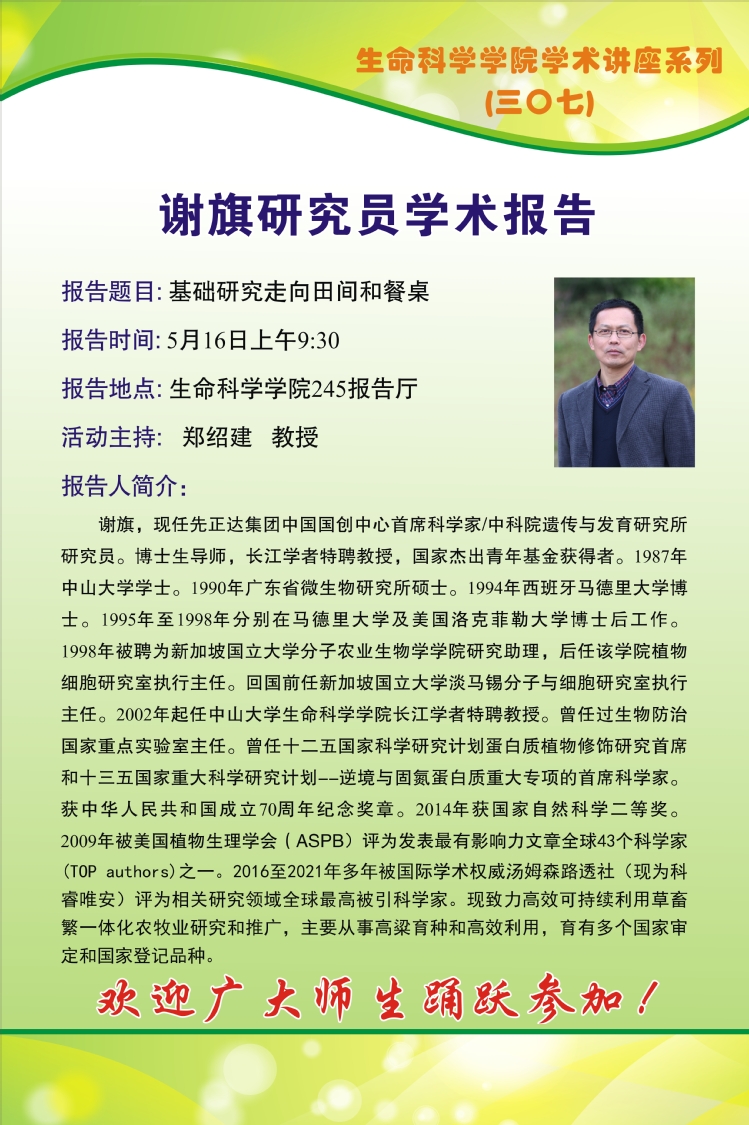 生命科学学院学术讲座系列
(三〇七)

谢旗研究员学术报告

报告题目: 基础研究走向田间和餐桌

报告时间: 5月16日上午9:30

报告地点: 生命科学学院245报告厅

活动主持: 郑绍建 教授

报告人简介:

谢旗，现任先正达集团中国国创中心首席科学家/中科院遗传与发育研究所研究员。博士生导师，长江学者特聘教授，国家杰出青年基金获得者。1987年中山大学学士。1990年广东省微生物研究所硕士。1994年西班牙马德里大学博士。1995年至1998年分别在马德里大学及美国洛克菲勒大学博士后工作。1998年被聘为新加坡国立大学分子农业生物学学院研究助理，后任该学院植物细胞研究室执行主任。回国前任新加坡国立大学淡马锡分子与细胞研究室执行主任。2002年起任中山大学生命科学学院长江学者特聘教授。曾任过生物防治国家重点实验室主任。曾任十二五国家科学研究计划蛋白质植物修饰研究首席和十三五国家重大科学研究计划--逆境与固氮蛋白质重大专项的首席科学家。获中华人民共和国成立70周年纪念奖章。2014年获国家自然科学二等奖。2009年被美国植物生理学会（ASPB）评为发表最有影响力文章全球43个科学家(TOP authors)之一。2016至2021年多年被国际学术权威汤姆森路透社（现为科睿唯安）评为相关研究领域全球最高被引科学家。现致力高效可持续利用草畜繁一体化农牧业研究和推广，主要从事高粱育种和高效利用，育有多个国家审定和国家登记品种。

欢迎广大师生踊跃参加！